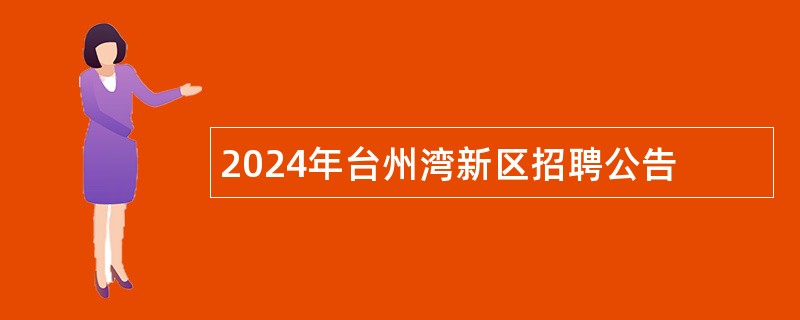 2024年台州湾新区招聘公告